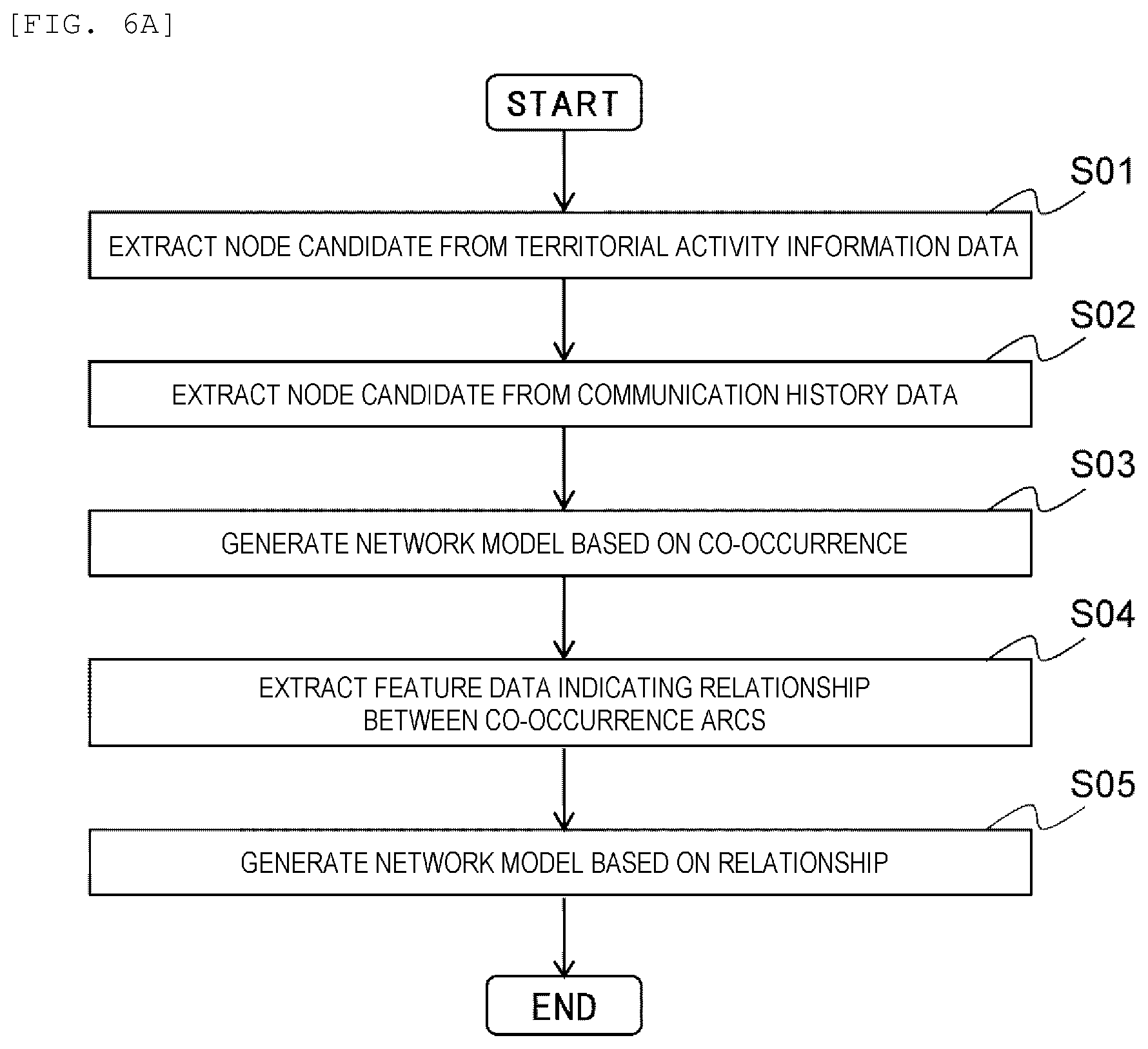 [FIG. 6A]

START

S01

EXTRACT NODE CANDIDATE FROM TERRITORIAL ACTIVITY INFORMATION DATA

S02

EXTRACT NODE CANDIDATE FROM COMMUNICATION HISTORY DATA

S03

GENERATE NETWORK MODEL BASED ON CO-OCCURRENCE

S04

EXTRACT FEATURE DATA INDICATING RELATIONSHIP BETWEEN CO-OCCURRENCE ARCS

S05

GENERATE NETWORK MODEL BASED ON RELATIONSHIP

END